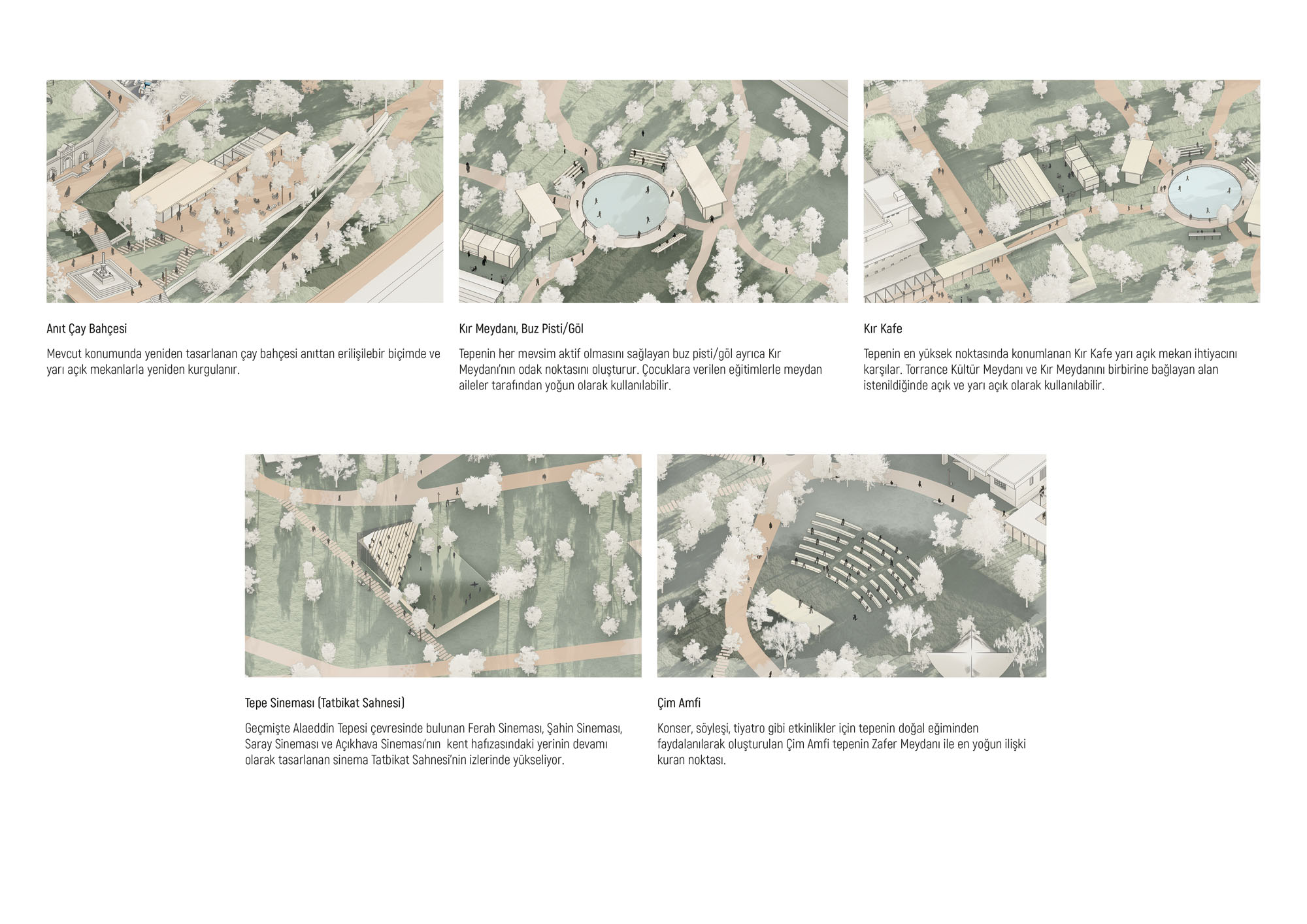 Anıt Çay Bahçesi

Mevcut konumunda yeniden tasarlanan çay bahçesi anıttan erilişilebir biçimde ve yarı açık mekanlarla yeniden kurgulanır.

Kır Meydanı, Buz Pisti/Göl

Tepenin her mevsim aktif olmasını sağlayan buz pisti/göl ayrıca Kır Meydanı'nın odak noktasını oluşturur. Çocuklara verilen eğitimlerle meydan aileler tarafından yoğun olarak kullanılabilir.

Kır Kafe

Tepenin en yüksek noktasında konumlanan Kır Kafe yarı açık mekan ihtiyacını karşılar. Torrance Kültür Meydanı ve Kır Meydanını birbirine bağlayan alan istenildiğinde açık ve yarı açık olarak kullanılabilir.

Tepe Sineması (Tatbikat Sahnesi)

Geçmişte Alaeddin Tepesi çevresinde bulunan Ferah Sineması, Şahin Sineması, Saray Sineması ve Açıkhava Sineması'nın kent hafızasındaki yerinin devamı olarak tasarlanan sinema Tatbikat Sahnesi'nin izlerinde yükseliyor.

Çim Amfi

Konser, söyleşi, tiyatro gibi etkinlikler için tepenin doğal eğiminden faydalanılarak oluşturulan Çim Amfi tepenin Zafer Meydanı ile en yoğun ilişki kuran noktası.